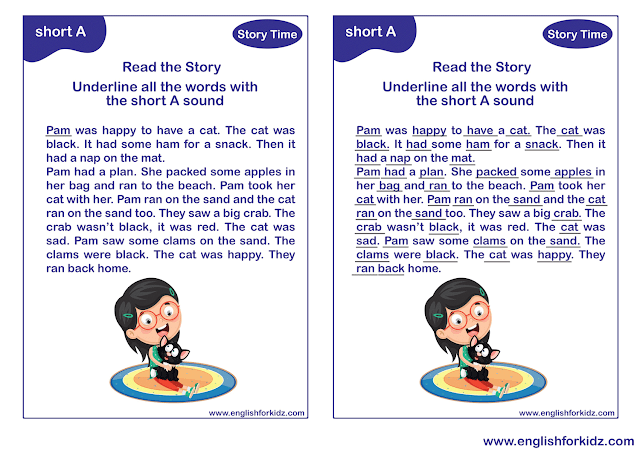 short A

Story Time

Read the Story

Underline all the words with the short A sound

Pam was happy to have a cat. The cat was black. It had some ham for a snack. Then it had a nap on the mat.
Pam had a plan. She packed some apples in her bag and ran to the beach. Pam took her cat with her. Pam ran on the sand and the cat ran on the sand too. They saw a big crab. The crab wasn't black, it was red. The cat was sad. Pam saw some clams on the sand. The clams were black. The cat was happy. They ran back home.

www.englishforkidz.com

short A

Story Time

Read the Story

Underline all the words with the short A sound

Pam was happy to have a cat. The cat was black. It had some ham for a snack. Then it had a nap on the mat.
Pam had a plan. She packed some apples in her bag and ran to the beach. Pam took her cat with her. Pam ran on the sand and the cat ran on the sand too. They saw a big crab. The crab wasn't black, it was red. The cat was sad. Pam saw some clams on the sand. The clams were black. The cat was happy. They ran back home.

www.englishforkidz.com

www.englishforkidz.com